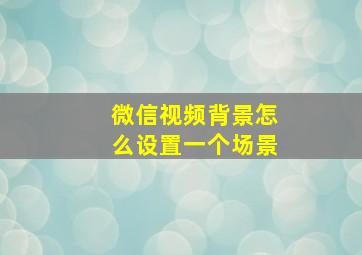 微信视频背景怎么设置一个场景